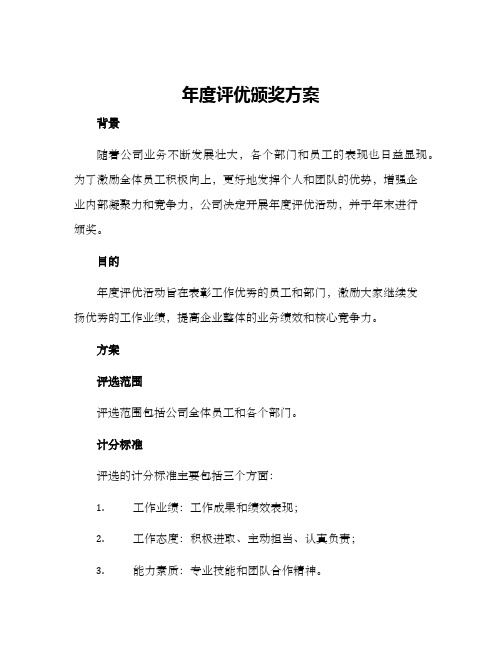 年度评优颁奖方案

背景

随着公司业务不断发展壮大，各个部门和员工的表现也日益显现。为了激励全体员工积极向上，更好地发挥个人和团队的优势，增强企业内部凝聚力和竞争力，公司决定开展年度评优活动，并于年末进行颁奖。

目的

年度评优活动旨在表彰工作优秀的员工和部门，激励大家继续发扬优秀的工作业绩，提高企业整体的业务绩效和核心竞争力。

方案

评选范围

评选范围包括公司全体员工和各个部门。

计分标准

评选的计分标准主要包括三个方面：

1. 工作业绩：工作成果和绩效表现；

2. 工作态度：积极进取、主动担当、认真负责；

3. 能力素质：专业技能和团队合作精神。